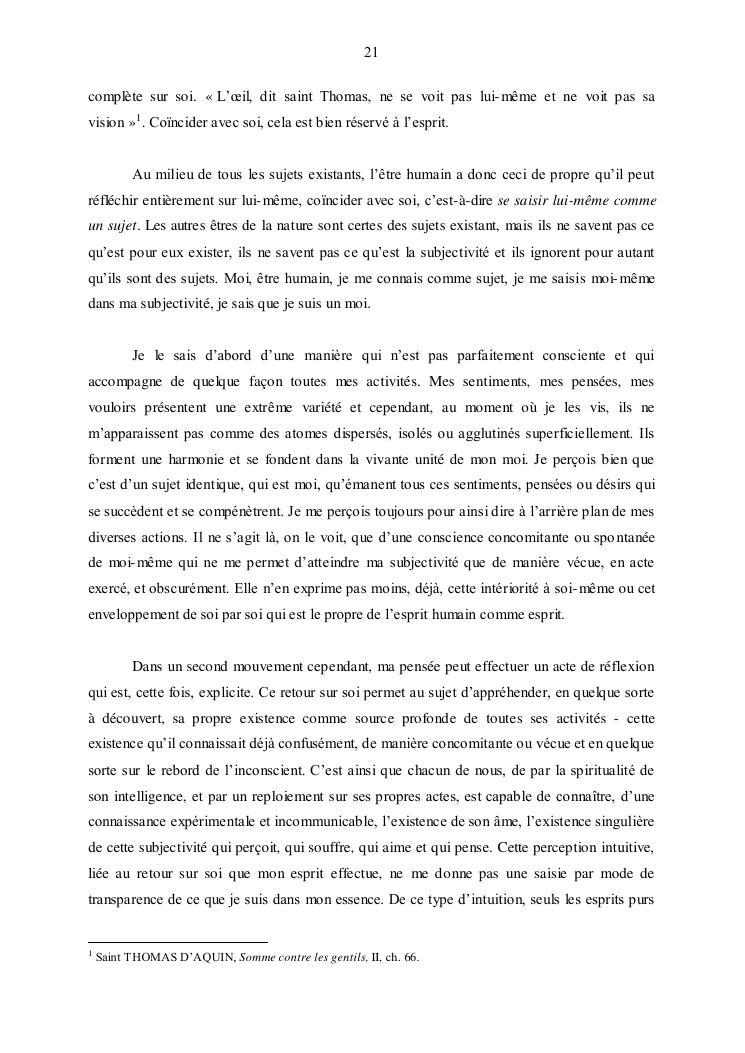 21

complète sur soi. « L'œil, dit saint Thomas, ne se voit pas lui-même et ne voit pas sa vision »$^1$. Coïncider avec soi, cela est bien réservé à l'esprit.

Au milieu de tous les sujets existants, l'être humain a donc ceci de propre qu'il peut réfléchir entièrement sur lui-même, coïncider avec soi, c'est-à-dire se saisir lui-même comme un sujet. Les autres êtres de la nature sont certes des sujets existant, mais ils ne savent pas ce qu'est pour eux exister, ils ne savent pas ce qu'est la subjectivité et ils ignorent pour autant qu'ils sont des sujets. Moi, être humain, je me connais comme sujet, je me saisis moi-même dans ma subjectivité, je sais que je suis un moi.

Je le sais d'abord d'une manière qui n'est pas parfaitement consciente et qui accompagne de quelque façon toutes mes activités. Mes sentiments, mes pensées, mes vouloirs présentent une extrême variété et cependant, au moment où je les vis, ils ne m'apparaissent pas comme des atomes dispersés, isolés ou agglutinés superficiellement. Ils forment une harmonie et se fondent dans la vivante unité de mon moi. Je perçois bien que c'est d'un sujet identique, qui est moi, qu'émanent tous ces sentiments, pensées ou désirs qui se succèdent et se compénètrent. Je me perçois toujours pour ainsi dire à l'arrière plan de mes diverses actions. Il ne s'agit là, on le voit, que d'une conscience concomitante ou spontanée de moi-même qui ne me permet d'atteindre ma subjectivité que de manière vécue, en acte exercé, et obscurément. Elle n'en exprime pas moins, déjà, cette intériorité à soi-même ou cet enveloppement de soi par soi qui est le propre de l'esprit humain comme esprit.

Dans un second mouvement cependant, ma pensée peut effectuer un acte de réflexion qui est, cette fois, explicite. Ce retour sur soi permet au sujet d'appréhender, en quelque sorte à découvert, sa propre existence comme source profonde de toutes ses activités - cette existence qu'il connaissait déjà confusément, de manière concomitante ou vécue et en quelque sorte sur le rebord de l'inconscient. C'est ainsi que chacun de nous, de par la spiritualité de son intelligence, et par un reploiement sur ses propres actes, est capable de connaître, d'une connaissance expérimentale et incommunicable, l'existence de son âme, l'existence singulière de cette subjectivité qui perçoit, qui souffre, qui aime et qui pense. Cette perception intuitive, liée au retour sur soi que mon esprit effectue, ne me donne pas une saisie par mode de transparence de ce que je suis dans mon essence. De ce type d'intuition, seuls les esprits purs

$^1$ Saint THOMAS D'AQUIN, Somme contre les gentils, II, ch. 66.